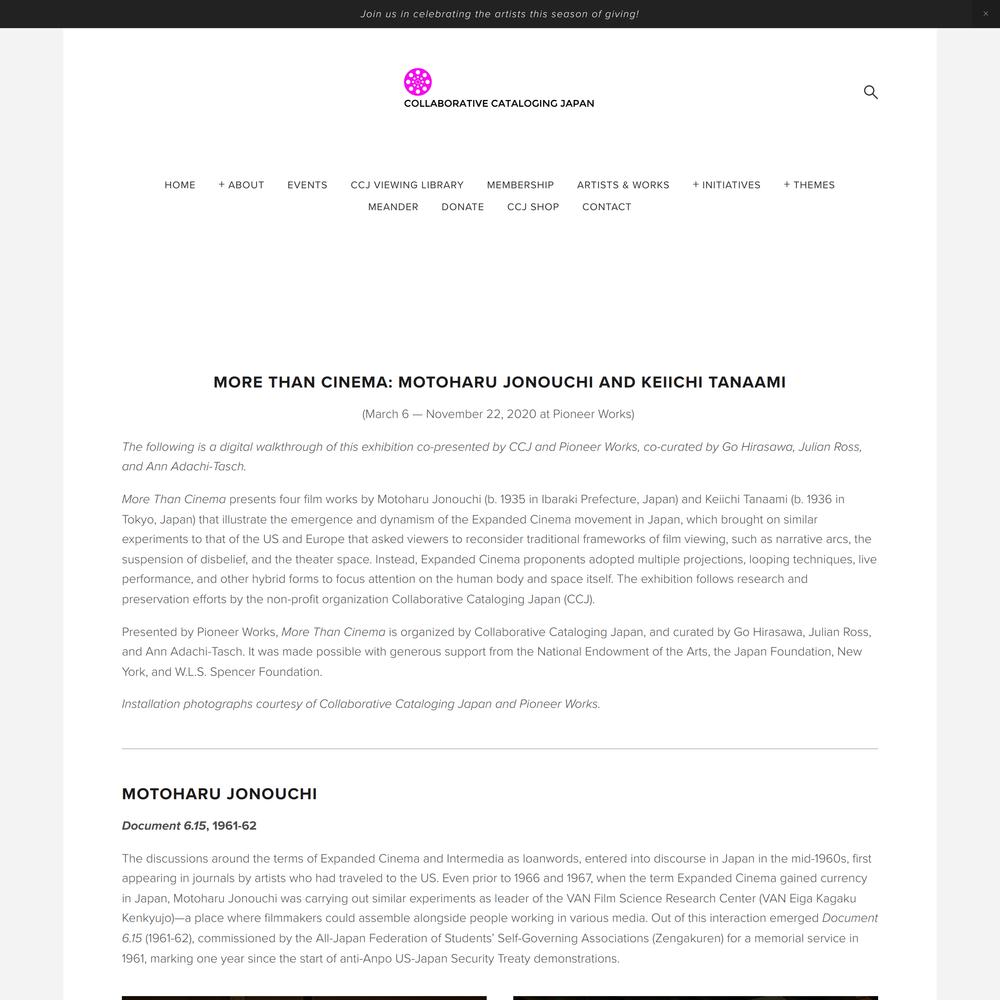 Join us in celebrating the artists this season of giving!

×

COLLABORATIVE CATALOGING JAPAN

HOME + ABOUT EVENTS CCJ VIEWING LIBRARY MEMBERSHIP ARTISTS & WORKS + INITIATIVES + THEMES MEANDER DONATE CCJ SHOP CONTACT

MORE THAN CINEMA: MOTOHARU JONOUCHI AND KEIICHI TANAAMI

(March 6 — November 22, 2020 at Pioneer Works)

The following is a digital walkthrough of this exhibition co-presented by CCJ and Pioneer Works, co-curated by Go Hirasawa, Julian Ross, and Ann Adachi-Tasch.

More Than Cinema presents four film works by Motoharu Jonouchi (b. 1935 in Ibaraki Prefecture, Japan) and Keiichi Tanaami (b. 1936 in Tokyo, Japan) that illustrate the emergence and dynamism of the Expanded Cinema movement in Japan, which brought on similar experiments to that of the US and Europe that asked viewers to reconsider traditional frameworks of film viewing, such as narrative arcs, the suspension of disbelief, and the theater space. Instead, Expanded Cinema proponents adopted multiple projections, looping techniques, live performance, and other hybrid forms to focus attention on the human body and space itself. The exhibition follows research and preservation efforts by the non-profit organization Collaborative Cataloging Japan (CCJ).

Presented by Pioneer Works, More Than Cinema is organized by Collaborative Cataloging Japan, and curated by Go Hirasawa, Julian Ross, and Ann Adachi-Tasch. It was made possible with generous support from the National Endowment of the Arts, the Japan Foundation, New York, and W.L.S. Spencer Foundation.

Installation photographs courtesy of Collaborative Cataloging Japan and Pioneer Works.

MOTOHARU JONOUCHI

Document 6.15, 1961-62

The discussions around the terms of Expanded Cinema and Intermedia as loanwords, entered into discourse in Japan in the mid-1960s, first appearing in journals by artists who had traveled to the US. Even prior to 1966 and 1967, when the term Expanded Cinema gained currency in Japan, Motoharu Jonouchi was carrying out similar experiments as leader of the VAN Film Science Research Center (VAN Eiga Kagaku Kenkyujo)—a place where filmmakers could assemble alongside people working in various media. Out of this interaction emerged Document 6.15 (1961-62), commissioned by the All-Japan Federation of Students' Self-Governing Associations (Zengakuren) for a memorial service in 1961, marking one year since the start of anti-Anpo US-Japan Security Treaty demonstrations.